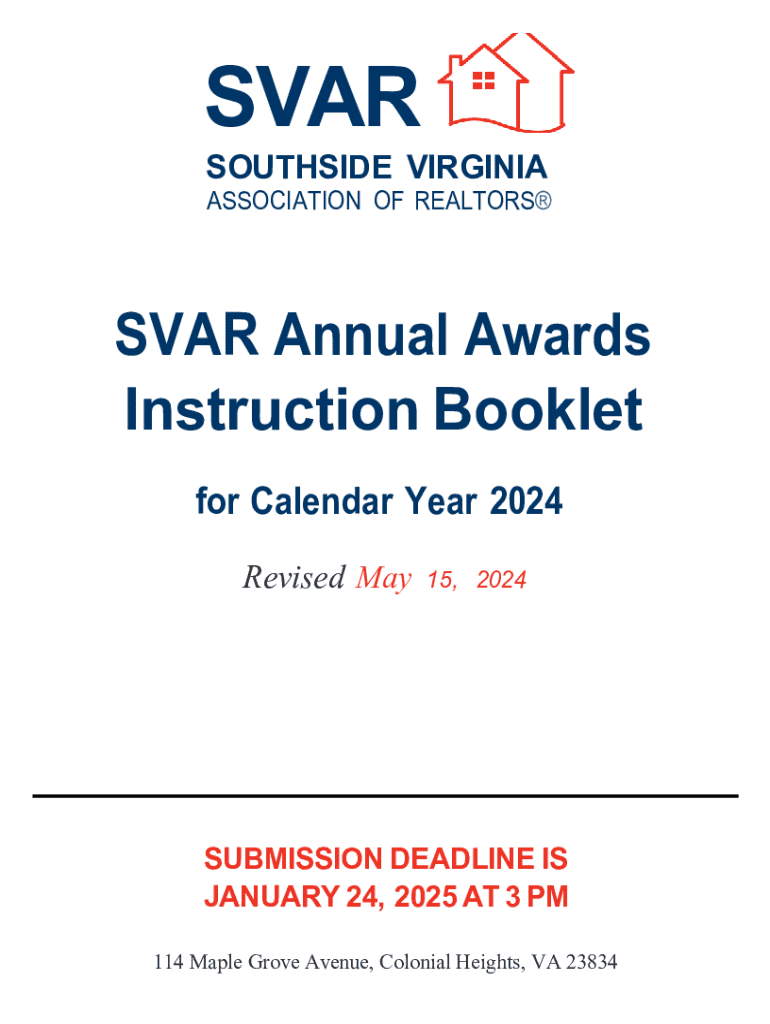 SVAR
SOUTHSIDE VIRGINIA
ASSOCIATION OF REALTORS®

SVAR Annual Awards Instruction Booklet

for Calendar Year 2024

Revised May 15, 2024

SUBMISSION DEADLINE IS JANUARY 24, 2025 AT 3 PM

114 Maple Grove Avenue, Colonial Heights, VA 23834